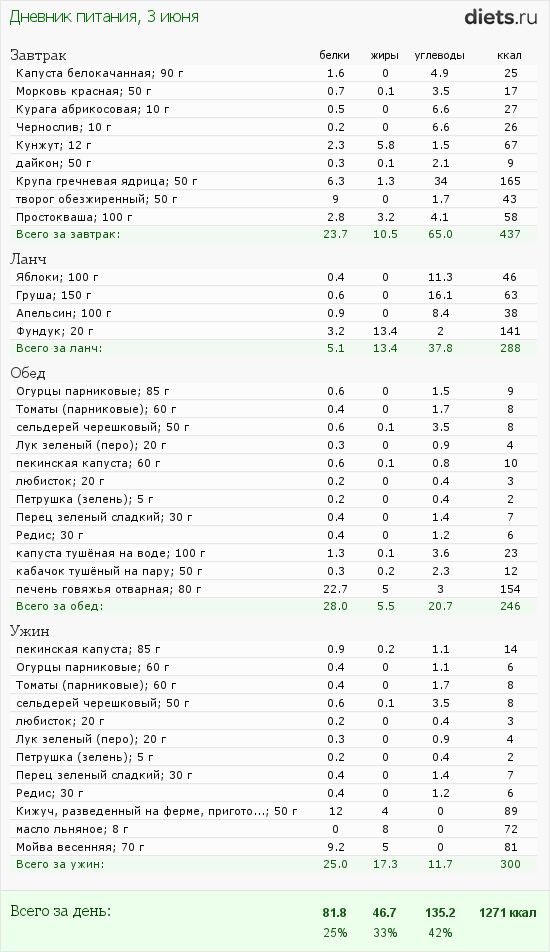 Дневник питания, 3 июня

diets.ru

| Завтрак | белки | жиры | углеводы | ккал |
|---|---|---|---|---|
| Капуста белокачанная; 90 г | 1.6 | 0 | 4.9 | 25 |
| Морковь красная; 50 г | 0.7 | 0.1 | 3.5 | 17 |
| Курага абрикосовая; 10 г | 0.5 | 0 | 6.6 | 27 |
| Чернослив; 10 г | 0.2 | 0 | 6.6 | 26 |
| Кунжут; 12 г | 2.3 | 5.8 | 1.5 | 67 |
| дайкон; 50 г | 0.3 | 0.1 | 2.1 | 9 |
| Крупа гречневая ядрица; 50 г | 6.3 | 1.3 | 34 | 165 |
| творог обезжиренный; 50 г | 9 | 0 | 1.7 | 43 |
| Простокваша; 100 г | 2.8 | 3.2 | 4.1 | 58 |
| Всего за завтрак: | 23.7 | 10.5 | 65.0 | 437 |

| Ланч | | | | |
|---|---|---|---|---|
| Яблоки; 100 г | 0.4 | 0 | 11.3 | 46 |
| Груша; 150 г | 0.6 | 0 | 16.1 | 63 |
| Апельсин; 100 г | 0.9 | 0 | 8.4 | 38 |
| Фундук; 20 г | 3.2 | 13.4 | 2 | 141 |
| Всего за ланч: | 5.1 | 13.4 | 37.8 | 288 |

| Обед | | | | |
|---|---|---|---|---|
| Огурцы парниковые; 85 г | 0.6 | 0 | 1.5 | 9 |
| Томаты (парниковые); 60 г | 0.4 | 0 | 1.7 | 8 |
| сельдерей черешковый; 50 г | 0.6 | 0.1 | 3.5 | 8 |
| Лук зеленый (перо); 20 г | 0.3 | 0 | 0.9 | 4 |
| пекинская капуста; 60 г | 0.6 | 0.1 | 0.8 | 10 |
| любисток; 20 г | 0.2 | 0 | 0.4 | 3 |
| Петрушка (зелень); 5 г | 0.2 | 0 | 0.4 | 2 |
| Перец зеленый сладкий; 30 г | 0.4 | 0 | 1.4 | 7 |
| Редис; 30 г | 0.4 | 0 | 1.2 | 6 |
| капуста тушёная на воде; 100 г | 1.3 | 0.1 | 3.6 | 23 |
| кабачок тушёный на пару; 50 г | 0.3 | 0.2 | 2.3 | 12 |
| печень говяжья отварная; 80 г | 22.7 | 5 | 3 | 154 |
| Всего за обед: | 28.0 | 5.5 | 20.7 | 246 |

| Ужин | | | | |
|---|---|---|---|---|
| пекинская капуста; 85 г | 0.9 | 0.2 | 1.1 | 14 |
| Огурцы парниковые; 60 г | 0.4 | 0 | 1.1 | 6 |
| Томаты (парниковые); 60 г | 0.4 | 0 | 1.7 | 8 |
| сельдерей черешковый; 50 г | 0.6 | 0.1 | 3.5 | 8 |
| любисток; 20 г | 0.2 | 0 | 0.4 | 3 |
| Лук зеленый (перо); 20 г | 0.3 | 0 | 0.9 | 4 |
| Петрушка (зелень); 5 г | 0.2 | 0 | 0.4 | 2 |
| Перец зеленый сладкий; 30 г | 0.4 | 0 | 1.4 | 7 |
| Редис; 30 г | 0.4 | 0 | 1.2 | 6 |
| Кижуч, разведенный на ферме, пригото...; 50 г | 12 | 4 | 0 | 89 |
| масло льняное; 8 г | 0 | 8 | 0 | 72 |
| Мойва весенняя; 70 г | 9.2 | 5 | 0 | 81 |
| Всего за ужин: | 25.0 | 17.3 | 11.7 | 300 |

| Всего за день: | 81.8 | 46.7 | 135.2 | 1271 ккал |
|---|---|---|---|---|
| | 25% | 33% | 42% | |